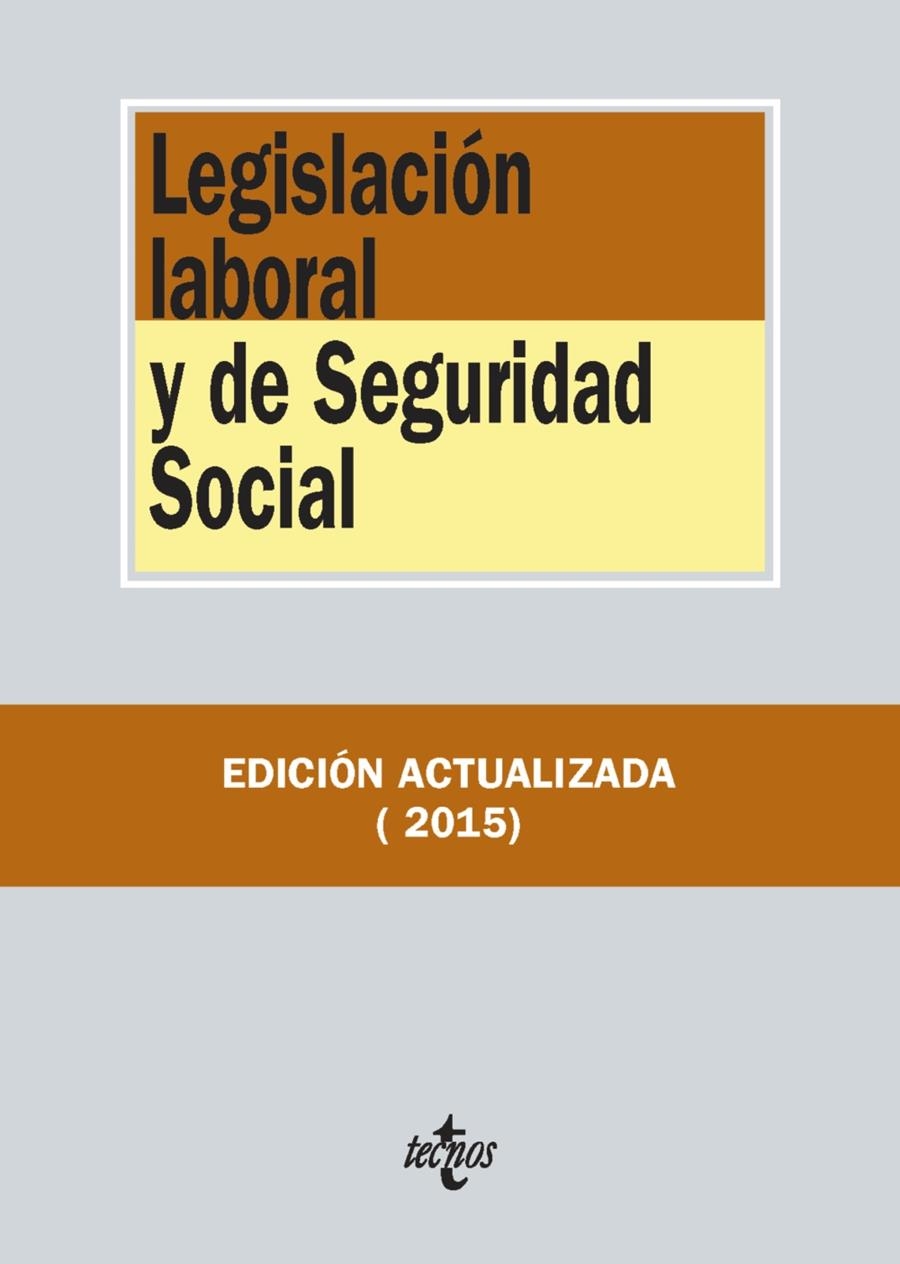 Legislación laboral y de Seguridad Social

EDICIÓN ACTUALIZADA
( 2015)

tecnos